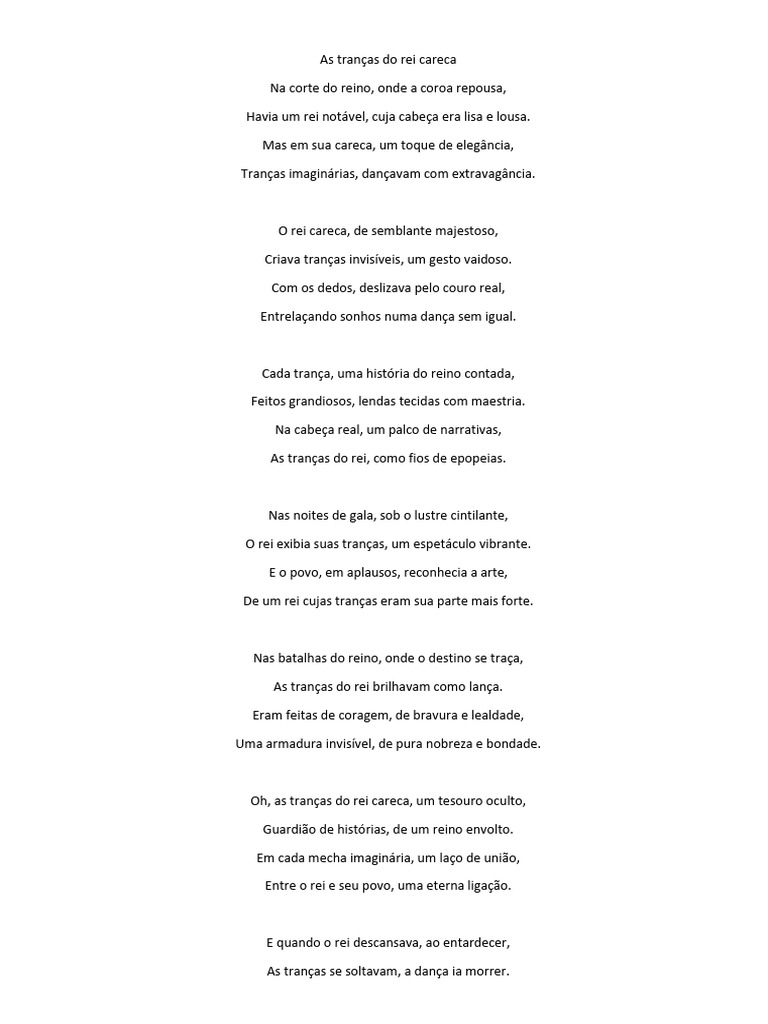 As tranças do rei careca

Na corte do reino, onde a coroa repousa,
Havia um rei notável, cuja cabeça era lisa e lousa.
Mas em sua careca, um toque de elegância,
Tranças imaginárias, dançavam com extravagância.

O rei careca, de semblante majestoso,
Criava tranças invisíveis, um gesto vaidoso.
Com os dedos, deslizava pelo couro real,
Entrelaçando sonhos numa dança sem igual.

Cada trança, uma história do reino contada,
Feitos grandiosos, lendas tecidas com maestria.
Na cabeça real, um palco de narrativas,
As tranças do rei, como fios de epopeias.

Nas noites de gala, sob o lustre cintilante,
O rei exibia suas tranças, um espetáculo vibrante.
E o povo, em aplausos, reconhecia a arte,
De um rei cujas tranças eram sua parte mais forte.

Nas batalhas do reino, onde o destino se traça,
As tranças do rei brilhavam como lança.
Eram feitas de coragem, de bravura e lealdade,
Uma armadura invisível, de pura nobreza e bondade.

Oh, as tranças do rei careca, um tesouro oculto,
Guardião de histórias, de um reino envolto.
Em cada mecha imaginária, um laço de união,
Entre o rei e seu povo, uma eterna ligação.

E quando o rei descansava, ao entardecer,
As tranças se soltavam, a dança ia morrer.